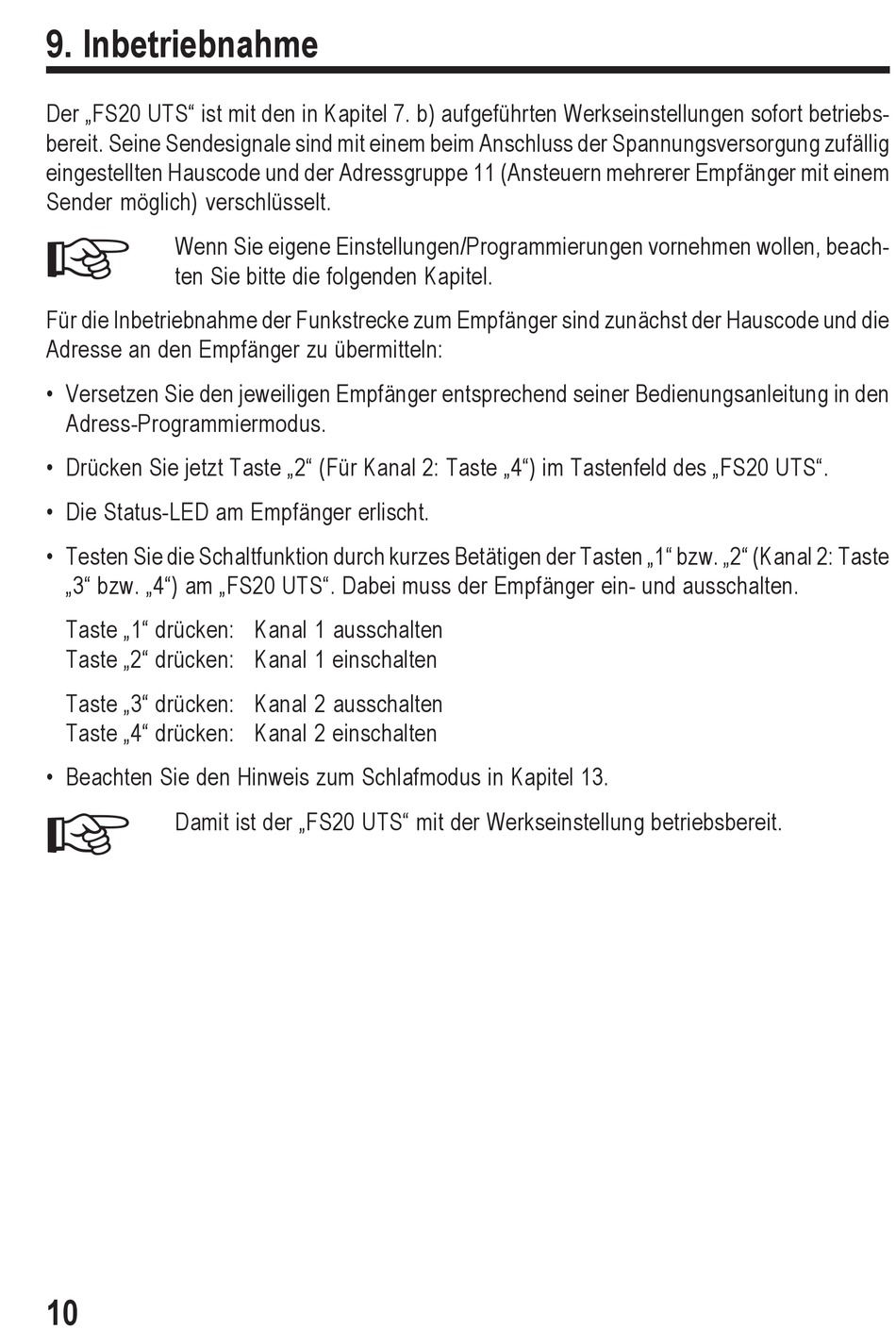 9. Inbetriebnahme

Der „FS20 UTS“ ist mit den in Kapitel 7. b) aufgeführten Werkseinstellungen sofort betriebsbereit. Seine Sendesignale sind mit einem beim Anschluss der Spannungsversorgung zufällig eingestellten Hauscode und der Adressgruppe 11 (Ansteuern mehrerer Empfänger mit einem Sender möglich) verschlüsselt.

Wenn Sie eigene Einstellungen/Programmierungen vornehmen wollen, beachten Sie bitte die folgenden Kapitel.

Für die Inbetriebnahme der Funkstrecke zum Empfänger sind zunächst der Hauscode und die Adresse an den Empfänger zu übermitteln:

• Versetzen Sie den jeweiligen Empfänger entsprechend seiner Bedienungsanleitung in den Adress-Programmiermodus.

• Drücken Sie jetzt Taste „2“ (Für Kanal 2: Taste „4“) im Tastenfeld des „FS20 UTS“.

• Die Status-LED am Empfänger erlischt.

• Testen Sie die Schaltfunktion durch kurzes Betätigen der Tasten „1“ bzw. „2“ (Kanal 2: Taste „3“ bzw. „4“) am „FS20 UTS“. Dabei muss der Empfänger ein- und ausschalten.

Taste „1“ drücken: Kanal 1 ausschalten
Taste „2“ drücken: Kanal 1 einschalten

Taste „3“ drücken: Kanal 2 ausschalten
Taste „4“ drücken: Kanal 2 einschalten

• Beachten Sie den Hinweis zum Schlafmodus in Kapitel 13.

Damit ist der „FS20 UTS“ mit der Werkseinstellung betriebsbereit.

10